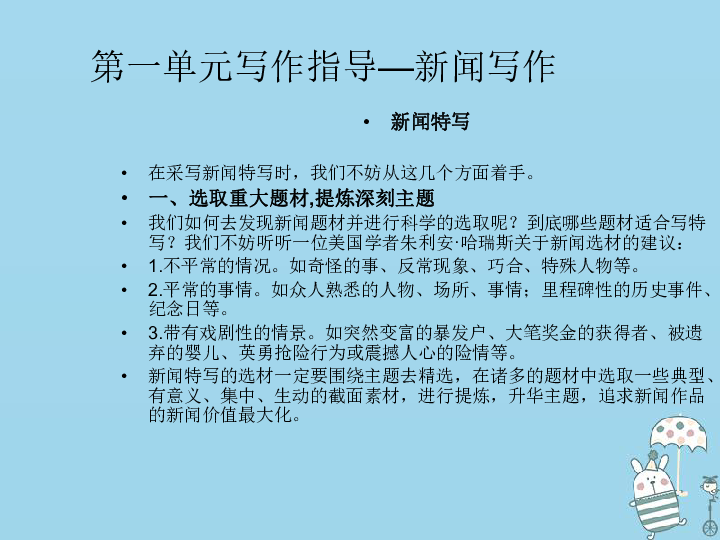 第一单元写作指导—新闻写作

• 新闻特写

• 在采写新闻特写时，我们不妨从这几个方面着手。

• 一、选取重大题材,提炼深刻主题

• 我们如何去发现新闻题材并进行科学的选取呢？到底哪些题材适合写特写？我们不妨听听一位美国学者朱利安·哈瑞斯关于新闻选材的建议：

• 1.不平常的情况。如奇怪的事、反常现象、巧合、特殊人物等。

• 2.平常的事情。如众人熟悉的人物、场所、事情；里程碑性的历史事件、纪念日等。

• 3.带有戏剧性的情景。如突然变富的暴发户、大笔奖金的获得者、被遗弃的婴儿、英勇抢险行为或震撼人心的险情等。

• 新闻特写的选材一定要围绕主题去精选，在诸多的题材中选取一些典型、有意义、集中、生动的截面素材，进行提炼，升华主题，追求新闻作品的新闻价值最大化。